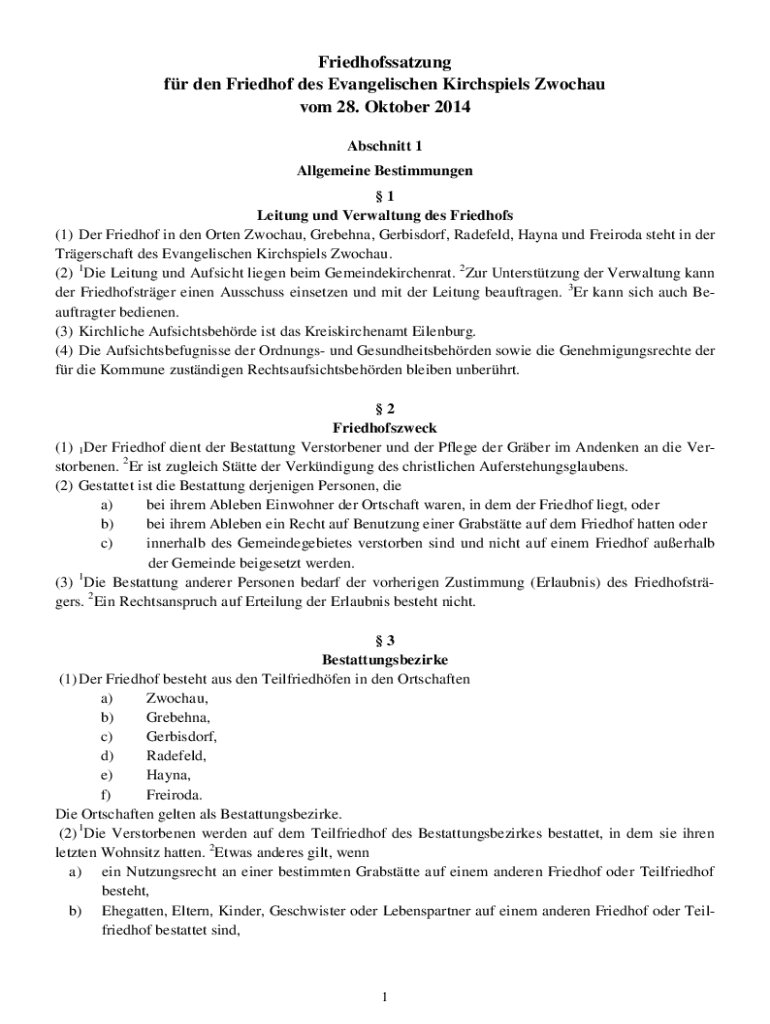 Friedhofssatzung
für den Friedhof des Evangelischen Kirchspiels Zwochau
vom 28. Oktober 2014

Abschnitt 1
Allgemeine Bestimmungen

§ 1
Leitung und Verwaltung des Friedhofs

(1) Der Friedhof in den Orten Zwochau, Grebehna, Gerbisdorf, Radefeld, Hayna und Freiroda steht in der Trägerschaft des Evangelischen Kirchspiels Zwochau.
(2) $^1$Die Leitung und Aufsicht liegen beim Gemeindekirchenrat. $^2$Zur Unterstützung der Verwaltung kann der Friedhofsträger einen Ausschuss einsetzen und mit der Leitung beauftragen. $^3$Er kann sich auch Beauftragter bedienen.
(3) Kirchliche Aufsichtsbehörde ist das Kreiskirchenamt Eilenburg.
(4) Die Aufsichtsbefugnisse der Ordnungs- und Gesundheitsbehörden sowie die Genehmigungsrechte der für die Kommune zuständigen Rechtsaufsichtsbehörden bleiben unberührt.

§ 2
Friedhofszweck

(1) $_1$Der Friedhof dient der Bestattung Verstorbener und der Pflege der Gräber im Andenken an die Verstorbenen. $^2$Er ist zugleich Stätte der Verkündigung des christlichen Auferstehungsglaubens.
(2) Gestattet ist die Bestattung derjenigen Personen, die
a) bei ihrem Ableben Einwohner der Ortschaft waren, in dem der Friedhof liegt, oder
b) bei ihrem Ableben ein Recht auf Benutzung einer Grabstätte auf dem Friedhof hatten oder
c) innerhalb des Gemeindegebietes verstorben sind und nicht auf einem Friedhof außerhalb der Gemeinde beigesetzt werden.
(3) $^1$Die Bestattung anderer Personen bedarf der vorherigen Zustimmung (Erlaubnis) des Friedhofsträgers. $^2$Ein Rechtsanspruch auf Erteilung der Erlaubnis besteht nicht.

§ 3
Bestattungsbezirke

(1) Der Friedhof besteht aus den Teilfriedhöfen in den Ortschaften
a) Zwochau,
b) Grebehna,
c) Gerbisdorf,
d) Radefeld,
e) Hayna,
f) Freiroda.
Die Ortschaften gelten als Bestattungsbezirke.
(2) $^1$Die Verstorbenen werden auf dem Teilfriedhof des Bestattungsbezirkes bestattet, in dem sie ihren letzten Wohnsitz hatten. $^2$Etwas anderes gilt, wenn
a) ein Nutzungsrecht an einer bestimmten Grabstätte auf einem anderen Friedhof oder Teilfriedhof besteht,
b) Ehegatten, Eltern, Kinder, Geschwister oder Lebenspartner auf einem anderen Friedhof oder Teilfriedhof bestattet sind,

1